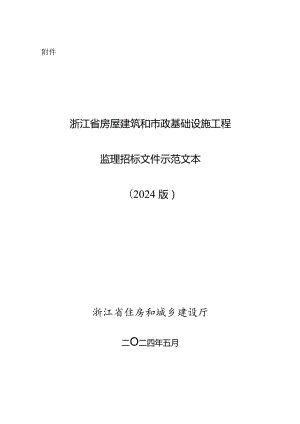 附件

浙江省房屋建筑和市政基础设施工程

监理招标文件示范文本

（2024 版）

浙江省住房和城乡建设厅

二〇二四年五月